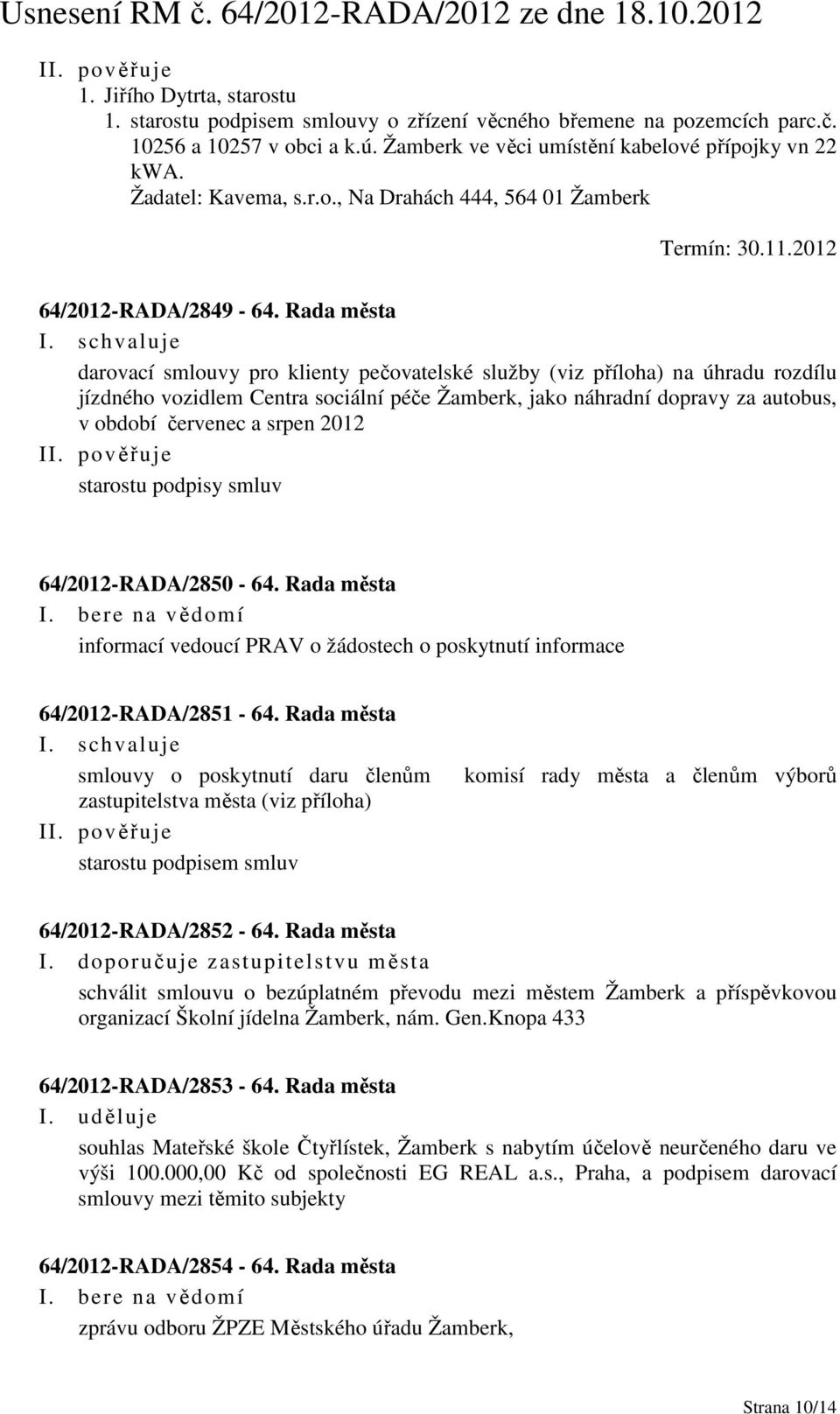 Usnesení RM č. 64/2012-RADA/2012 ze dne 18.10.2012

II. pověřuje

1. Jiřího Dytrta, starostu

1. starostu podpisem smlouvy o zřízení věcného břemene na pozemcích parc.č. 10256 a 10257 v obci a k.ú. Žamberk ve věci umístění kabelové přípojky vn 22 kWA.

Žadatel: Kavema, s.r.o., Na Drahách 444, 564 01 Žamberk

Termín: 30.11.2012

64/2012-RADA/2849 - 64. Rada města

I. schvaluje

darovací smlouvy pro klienty pečovatelské služby (viz příloha) na úhradu rozdílu jízdného vozidlem Centra sociální péče Žamberk, jako náhradní dopravy za autobus, v období červenec a srpen 2012

II. pověřuje

starostu podpisy smluv

64/2012-RADA/2850 - 64. Rada města

I. bere na vědomí

informací vedoucí PRAV o žádostech o poskytnutí informace

64/2012-RADA/2851 - 64. Rada města

I. schvaluje

smlouvy o poskytnutí daru členům komisí rady města a členům výborů zastupitelstva města (viz příloha)

II. pověřuje

starostu podpisem smluv

64/2012-RADA/2852 - 64. Rada města

I. doporučuje zastupitelstvu města

schválit smlouvu o bezúplatném převodu mezi městem Žamberk a příspěvkovou organizací Školní jídelna Žamberk, nám. Gen.Knopa 433

64/2012-RADA/2853 - 64. Rada města

I. uděluje

souhlas Mateřské škole Čtyřlístek, Žamberk s nabytím účelově neurčeného daru ve výši 100.000,00 Kč od společnosti EG REAL a.s., Praha, a podpisem darovací smlouvy mezi těmito subjekty

64/2012-RADA/2854 - 64. Rada města

I. bere na vědomí

zprávu odboru ŽPZE Městského úřadu Žamberk,

Strana 10/14